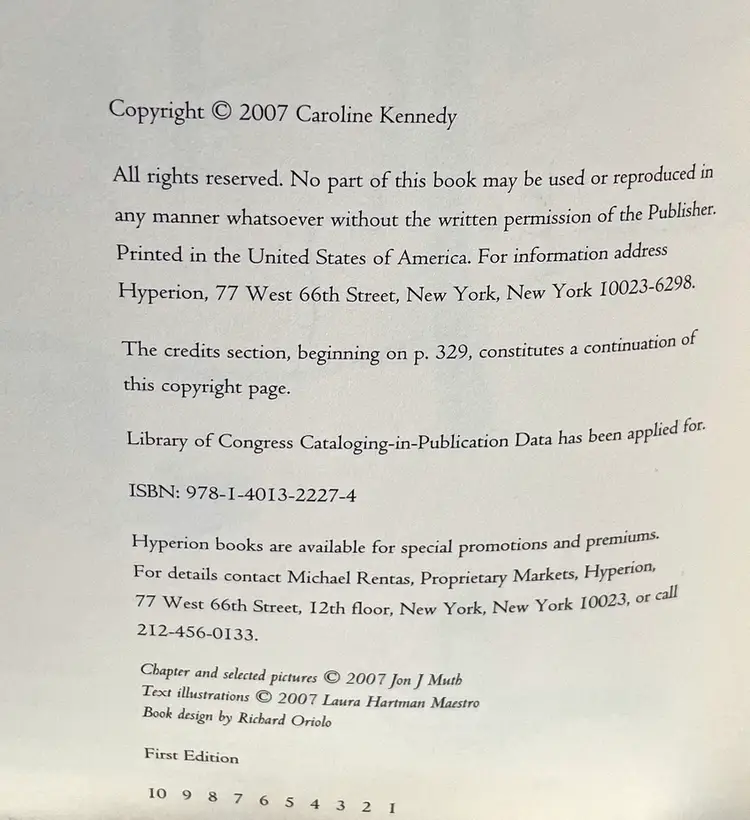 Copyright © 2007 Caroline Kennedy

All rights reserved. No part of this book may be used or reproduced in any manner whatsoever without the written permission of the Publisher. Printed in the United States of America. For information address Hyperion, 77 West 66th Street, New York, New York 10023-6298.

The credits section, beginning on p. 329, constitutes a continuation of this copyright page.

Library of Congress Cataloging-in-Publication Data has been applied for.

ISBN: 978-1-4013-2227-4

Hyperion books are available for special promotions and premiums. For details contact Michael Rentas, Proprietary Markets, Hyperion, 77 West 66th Street, 12th floor, New York, New York 10023, or call 212-456-0133.

Chapter and selected pictures © 2007 Jon J Muth
Text illustrations © 2007 Laura Hartman Maestro
Book design by Richard Oriolo

First Edition

10 9 8 7 6 5 4 3 2 1